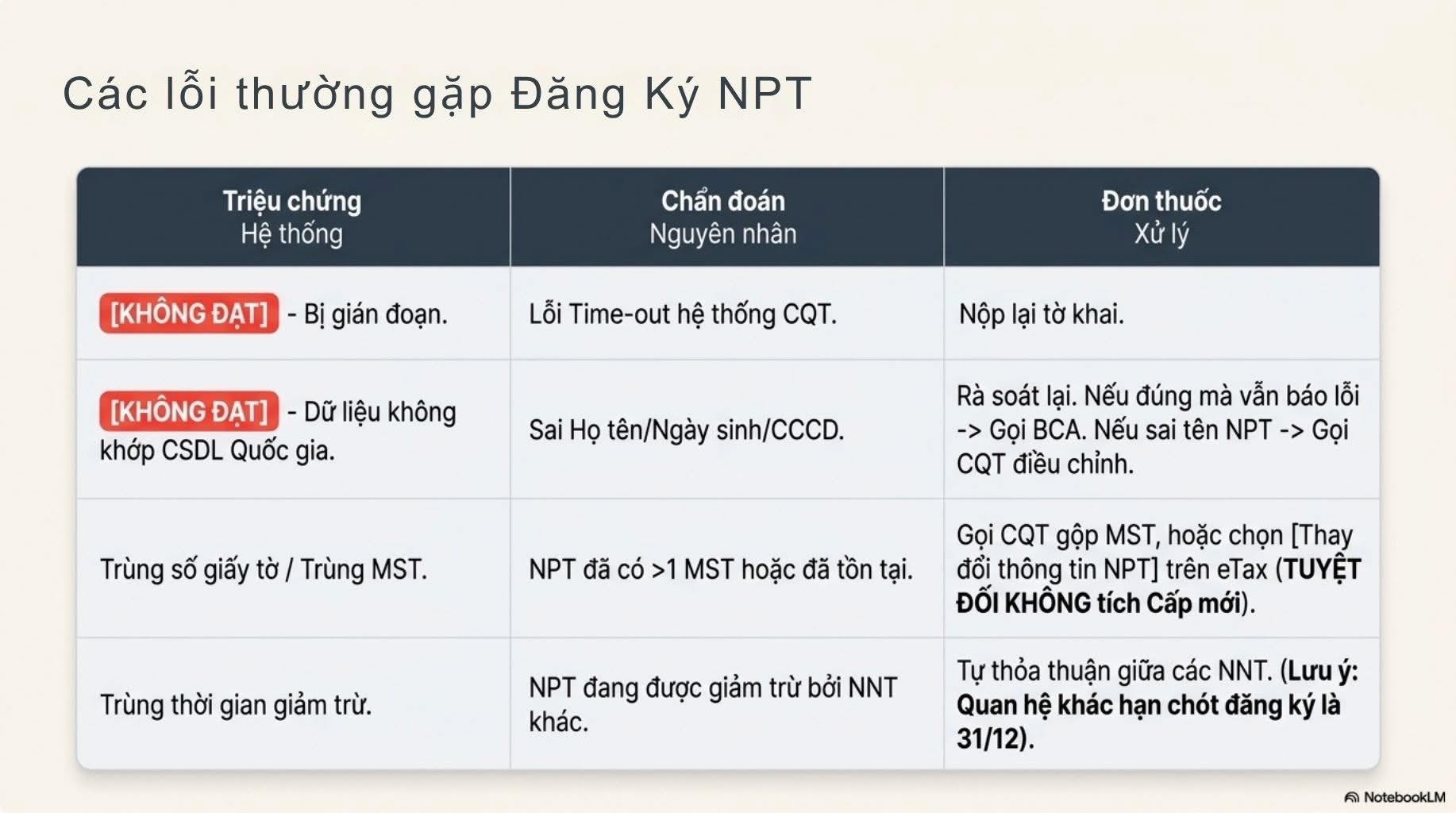 Các lỗi thường gặp Đăng Ký NPT

| Triệu chứng Hệ thống | Chẩn đoán Nguyên nhân | Đơn thuốc Xử lý |
|---|---|---|
| [KHÔNG ĐẠT] - Bị gián đoạn. | Lỗi Time-out hệ thống CQT. | Nộp lại tờ khai. |
| [KHÔNG ĐẠT] - Dữ liệu không khớp CSDL Quốc gia. | Sai Họ tên/Ngày sinh/CCCD. | Rà soát lại. Nếu đúng mà vẫn báo lỗi -> Gọi BCA. Nếu sai tên NPT -> Gọi CQT điều chỉnh. |
| Trùng số giấy tờ / Trùng MST. | NPT đã có >1 MST hoặc đã tồn tại. | Gọi CQT gộp MST, hoặc chọn [Thay đổi thông tin NPT] trên eTax (TUYỆT ĐỐI KHÔNG tích Cấp mới). |
| Trùng thời gian giảm trừ. | NPT đang được giảm trừ bởi NNT khác. | Tự thỏa thuận giữa các NNT. (Lưu ý: Quan hệ khác hạn chót đăng ký là 31/12). |

NotebookLM